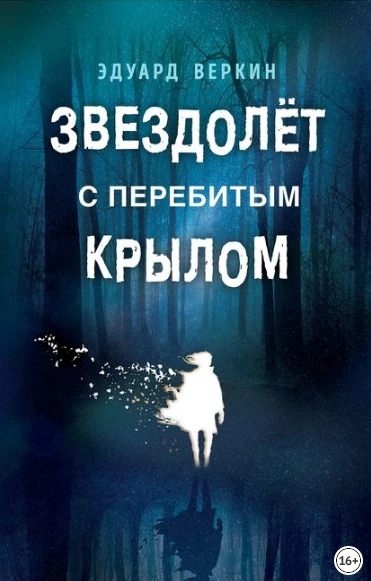 ЭДУАРД ВЕРКИН

ЗВЕЗДОЛЁТ
С ПЕРЕБИТЫМ
КРЫЛОМ

16+